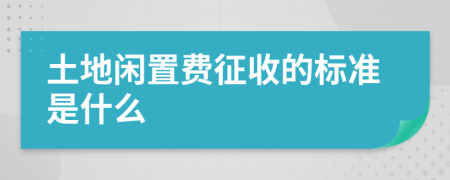 土地闲置费征收的标准是什么